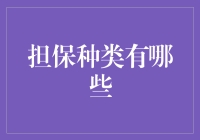 担保种类有哪些